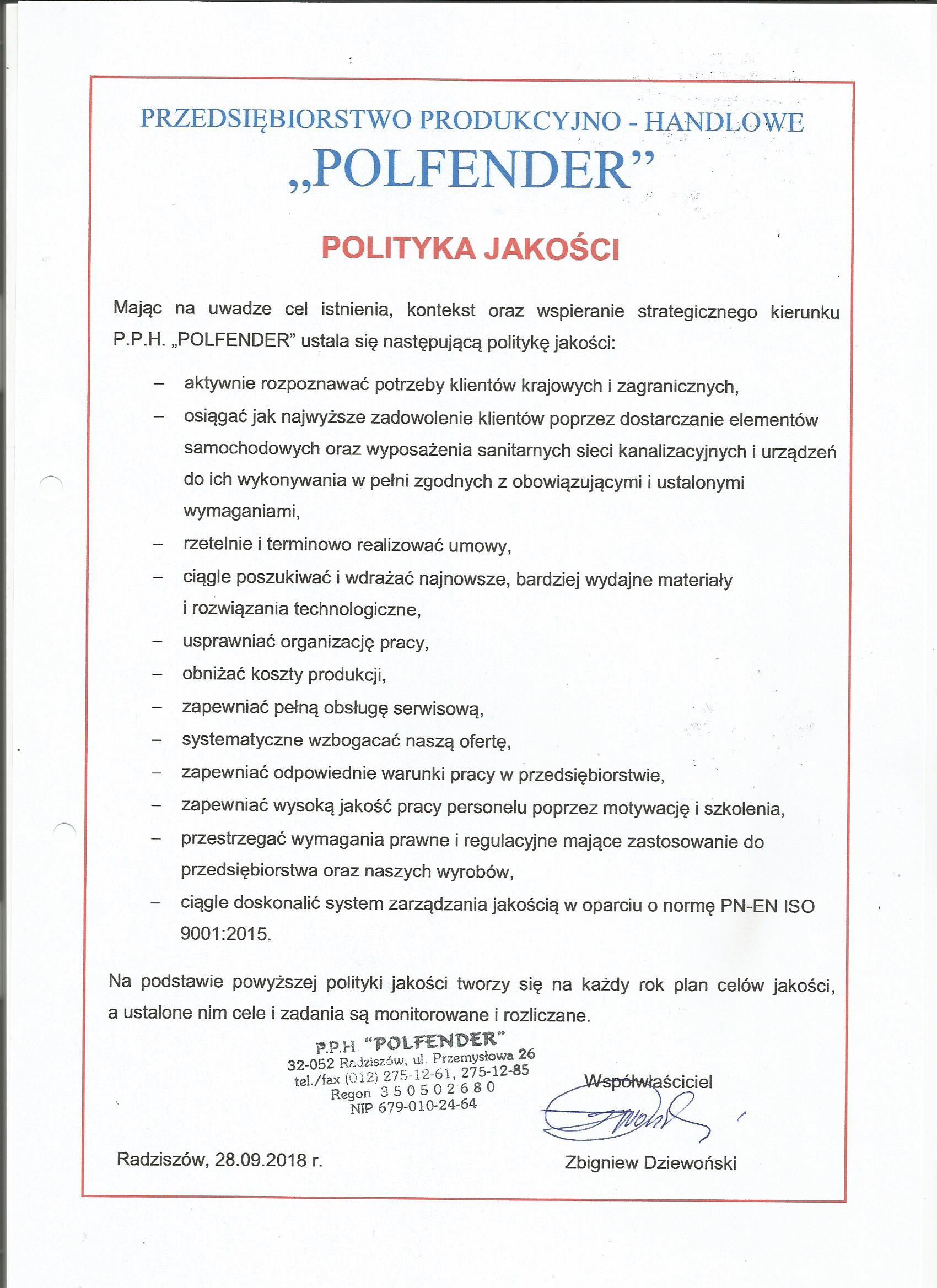 PRZEDSIĘBIORSTWO PRODUKCYJNO - HANDLOWE
„POLFENDER”

POLITYKA JAKOŚCI

Mając na uwadze cel istnienia, kontekst oraz wspieranie strategicznego kierunku P.P.H. „POLFENDER” ustala się następującą politykę jakości:

– aktywnie rozpoznawać potrzeby klientów krajowych i zagranicznych,
– osiągać jak najwyższe zadowolenie klientów poprzez dostarczanie elementów samochodowych oraz wyposażenia sanitarnych sieci kanalizacyjnych i urządzeń do ich wykonywania w pełni zgodnych z obowiązującymi i ustalonymi wymaganiami,
– rzetelnie i terminowo realizować umowy,
– ciągle poszukiwać i wdrażać najnowsze, bardziej wydajne materiały i rozwiązania technologiczne,
– usprawniać organizację pracy,
– obniżać koszty produkcji,
– zapewniać pełną obsługę serwisową,
– systematyczne wzbogacać naszą ofertę,
– zapewniać odpowiednie warunki pracy w przedsiębiorstwie,
– zapewniać wysoką jakość pracy personelu poprzez motywację i szkolenia,
– przestrzegać wymagania prawne i regulacyjne mające zastosowanie do przedsiębiorstwa oraz naszych wyrobów,
– ciągle doskonalić system zarządzania jakością w oparciu o normę PN-EN ISO 9001:2015.

Na podstawie powyższej polityki jakości tworzy się na każdy rok plan celów jakości, a ustalone nim cele i zadania są monitorowane i rozliczane.

P.P.H "POLFENDER"
32-052 Radziszów, ul. Przemysłowa 26
tel./fax (012) 275-12-61, 275-12-85
Regon 350502680
NIP 679-010-24-64

Współwłaściciel

Radziszów, 28.09.2018 r.

Zbigniew Dziewoński